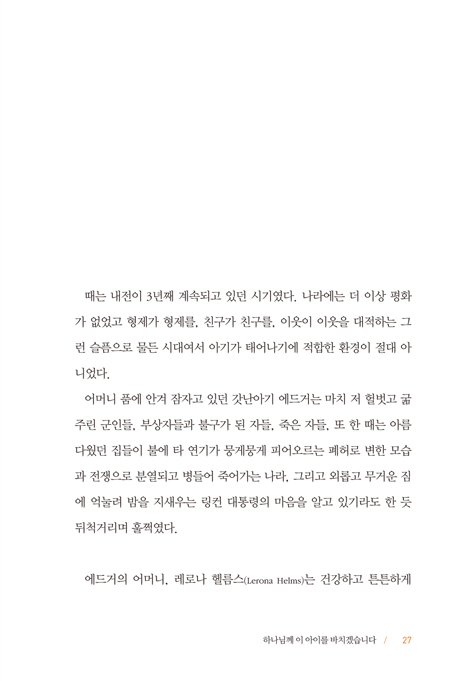 때는 내전이 3년째 계속되고 있던 시기였다. 나라에는 더 이상 평화가 없었고 형제가 형제를, 친구가 친구를, 이웃이 이웃을 대적하는 그런 슬픔으로 물든 시대여서 아기가 태어나기에 적합한 환경이 절대 아니었다.

어머니 품에 안겨 잠자고 있던 갓난아기 에드거는 마치 저 헐벗고 굶주린 군인들, 부상자들과 불구가 된 자들, 죽은 자들, 또 한 때는 아름다웠던 집들이 불에 타 연기가 뭉게뭉게 피어오르는 폐허로 변한 모습과 전쟁으로 분열되고 병들어 죽어가는 나라, 그리고 외롭고 무거운 짐에 억눌려 밤을 지새우는 링컨 대통령의 마음을 알고 있기라도 한 듯 뒤척거리며 훌쩍였다.

에드거의 어머니, 레로나 헬름스(Lerona Helms)는 건강하고 튼튼하게

하나님께 이 아이를 바치겠습니다 / 27